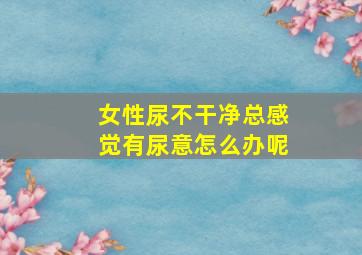 女性尿不干净总感觉有尿意怎么办呢